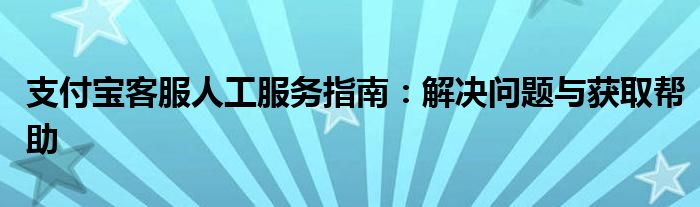 支付宝客服人工服务指南：解决问题与获取帮助